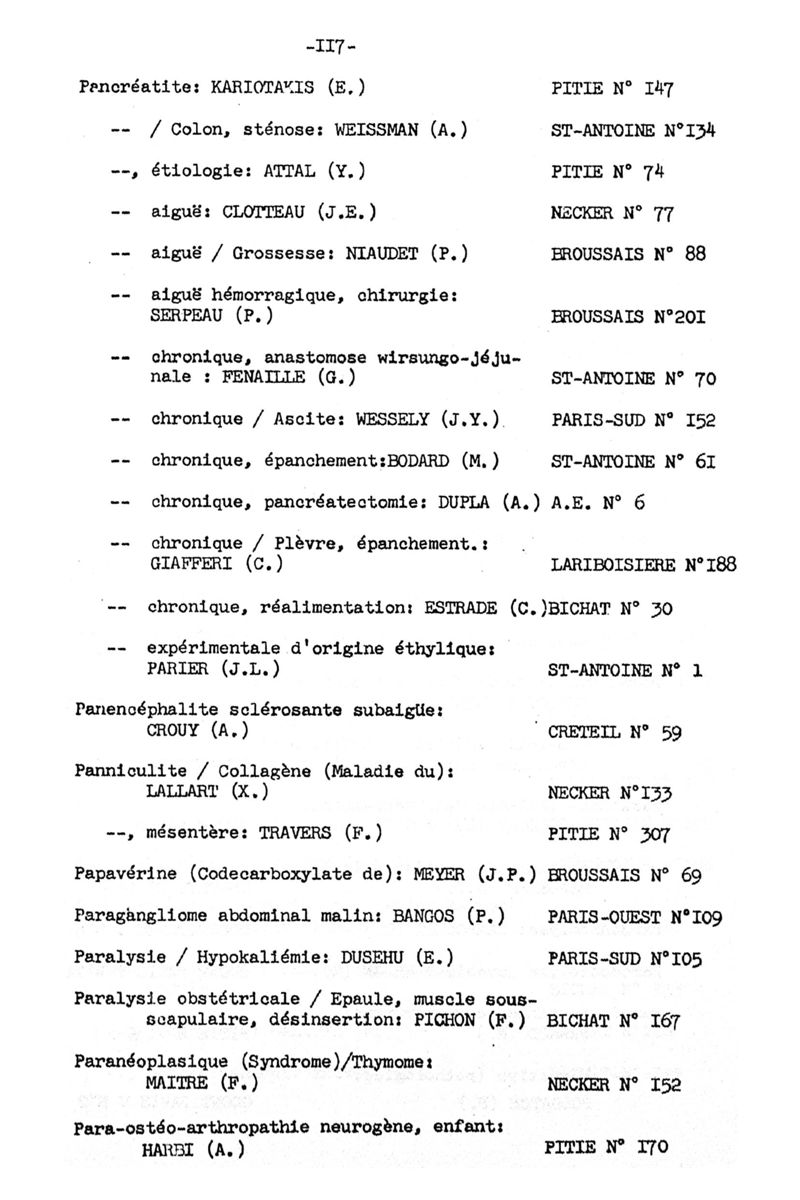 -II7-

Pancréatite: KARIOTAKIS (E.) PITIE N° I47

-- / Colon, sténose: WEISSMAN (A.) ST-ANTOINE N°I34

--, étiologie: ATTAL (Y.) PITIE N° 74

-- aiguë: CLOTTEAU (J.E.) NECKER N° 77

-- aiguë / Grossesse: NIAUDET (P.) BROUSSAIS N° 88

-- aiguë hémorragique, chirurgie: SERPEAU (P.) BROUSSAIS N°20I

-- chronique, anastomose wirsungo-jéjunale : FENAILLE (G.) ST-ANTOINE N° 70

-- chronique / Ascite: WESSELY (J.Y.) PARIS-SUD N° I52

-- chronique, épanchement:BODARD (M.) ST-ANTOINE N° 6I

-- chronique, pancréatectomie: DUPLA (A.) A.E. N° 6

-- chronique / Plèvre, épanchement.: GIAFFERI (C.) LARIBOISIERE N°I88

-- chronique, réalimentation: ESTRADE (C.)BICHAT N° 30

-- expérimentale d'origine éthylique: PARIER (J.L.) ST-ANTOINE N° 1

Panencéphalite sclérosante subaigüe: CROUY (A.) CRETEIL N° 59

Panniculite / Collagène (Maladie du): LALLART (X.) NECKER N°I33

--, mésentère: TRAVERS (F.) PITIE N° 307

Papavérine (Codecarboxylate de): MEYER (J.P.) BROUSSAIS N° 69

Paragangliome abdominal malin: BANGOS (P.) PARIS-OUEST N°I09

Paralysie / Hypokaliémie: DUSEHU (E.) PARIS-SUD N°I05

Paralysie obstétricale / Epaule, muscle sous-scapulaire, désinsertion: PICHON (F.) BICHAT N° I67

Paranéoplasique (Syndrome)/Thymome: MAITRE (F.) NECKER N° I52

Para-ostéo-arthropathie neurogène, enfant: HARBI (A.) PITIE N° I70